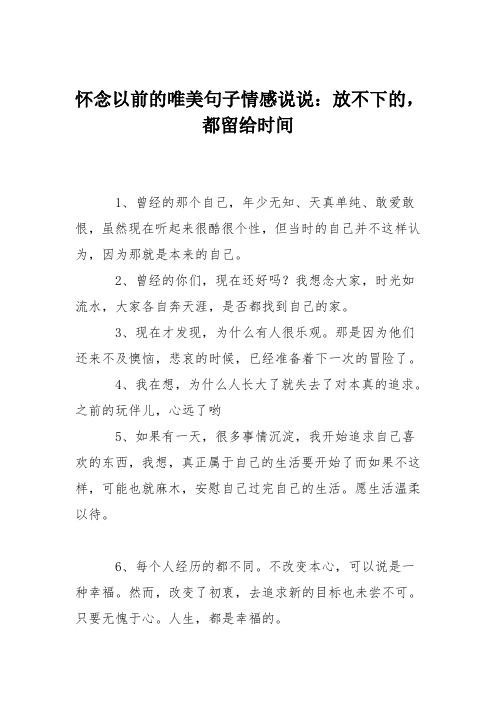 怀念以前的唯美句子情感说说：放不下的，都留给时间

1、曾经的那个自己，年少无知、天真单纯、敢爱敢恨，虽然现在听起来很酷很个性，但当时的自己并不这样认为，因为那就是本来的自己。

2、曾经的你们，现在还好吗？我想念大家，时光如流水，大家各自奔天涯，是否都找到自己的家。

3、现在才发现，为什么有人很乐观。那是因为他们还来不及懊恼，悲哀的时候，已经准备着下一次的冒险了。

4、我在想，为什么人长大了就失去了对本真的追求。之前的玩伴儿，心远了哟

5、如果有一天，很多事情沉淀，我开始追求自己喜欢的东西，我想，真正属于自己的生活要开始了而如果不这样，可能也就麻木，安慰自己过完自己的生活。愿生活温柔以待。

6、每个人经历的都不同。不改变本心，可以说是一种幸福。然而，改变了初衷，去追求新的目标也未尝不可。只要无愧于心。人生，都是幸福的。